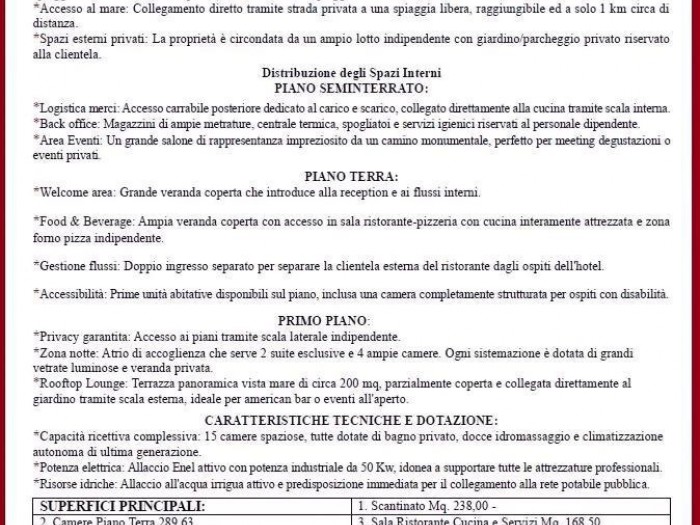 *Accesso al mare: Collegamento diretto tramite strada privata a una spiaggia libera, raggiungibile ed a solo 1 km circa di distanza.
*Spazi esterni privati: La proprietà è circondata da un ampio lotto indipendente con giardino/parcheggio privato riservato alla clientela.

Distribuzione degli Spazi Interni
PIANO SEMINTERRATO:
*Logistica merci: Accesso carrabile posteriore dedicato al carico e scarico, collegato direttamente alla cucina tramite scala interna.
*Back office: Magazzini di ampie metrature, centrale termica, spogliatoi e servizi igienici riservati al personale dipendente.
*Area Eventi: Un grande salone di rappresentanza impreziosito da un camino monumentale, perfetto per meeting degustazioni o eventi privati.

PIANO TERRA:
*Welcome area: Grande veranda coperta che introduce alla reception e ai flussi interni.

*Food & Beverage: Ampia veranda coperta con accesso in sala ristorante-pizzeria con cucina interamente attrezzata e zona forno pizza indipendente.

*Gestione flussi: Doppio ingresso separato per separare la clientela esterna del ristorante dagli ospiti dell'hotel.

*Accessibilità: Prime unità abitative disponibili sul piano, inclusa una camera completamente strutturata per ospiti con disabilità.

PRIMO PIANO:
*Privacy garantita: Accesso ai piani tramite scala laterale indipendente.
*Zona notte: Atrio di accoglienza che serve 2 suite esclusive e 4 ampie camere. Ogni sistemazione è dotata di grandi vetrate luminose e veranda privata.
*Rooftop Lounge: Terrazza panoramica vista mare di circa 200 mq, parzialmente coperta e collegata direttamente al giardino tramite scala esterna, ideale per american bar o eventi all'aperto.

CARATTERISTICHE TECNICHE E DOTAZIONE:
*Capacità ricettiva complessiva: 15 camere spaziose, tutte dotate di bagno privato, docce idromassaggio e climatizzazione autonoma di ultima generazione.
*Potenza elettrica: Allaccio Enel attivo con potenza industriale da 50 Kw, idonea a supportare tutte le attrezzature professionali.
*Risorse idriche: Allaccio all'acqua irrigua attivo e predisposizione immediata per il collegamento alla rete potabile pubblica.

| SUPERFICI PRINCIPALI: | 1. Scantinato Mq. 238,00 - |
|---|---|
| 2. Camere Piano Terra 289,63 | 3. Sala Ristorante Cucina e Servizi Mq. 168,50 |